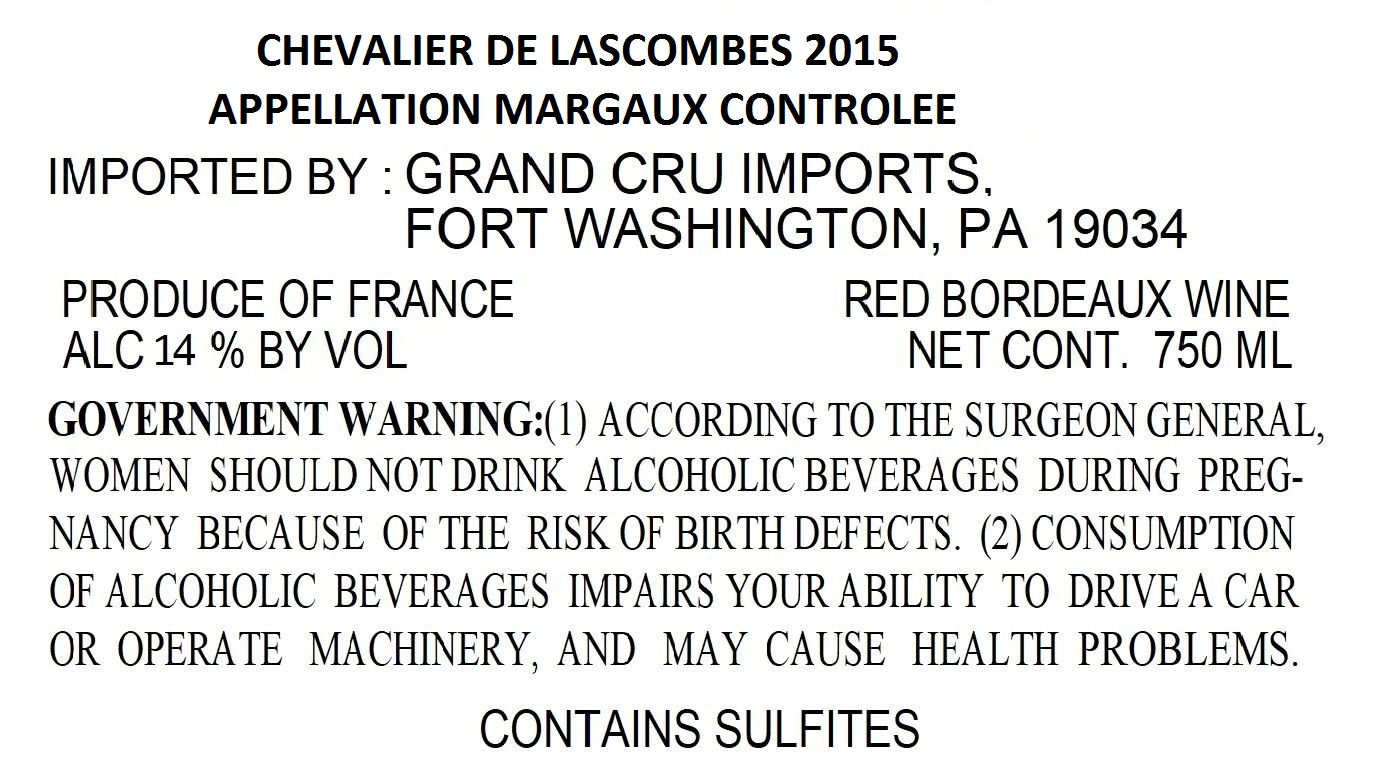 CHEVALIER DE LASCOMBES 2015
APPELLATION MARGAUX CONTROLEE

IMPORTED BY : GRAND CRU IMPORTS,
FORT WASHINGTON, PA 19034

PRODUCE OF FRANCE
ALC 14 % BY VOL

RED BORDEAUX WINE
NET CONT. 750 ML

GOVERNMENT WARNING:(1) ACCORDING TO THE SURGEON GENERAL, WOMEN SHOULD NOT DRINK ALCOHOLIC BEVERAGES DURING PREGNANCY BECAUSE OF THE RISK OF BIRTH DEFECTS. (2) CONSUMPTION OF ALCOHOLIC BEVERAGES IMPAIRS YOUR ABILITY TO DRIVE A CAR OR OPERATE MACHINERY, AND MAY CAUSE HEALTH PROBLEMS.

CONTAINS SULFITES